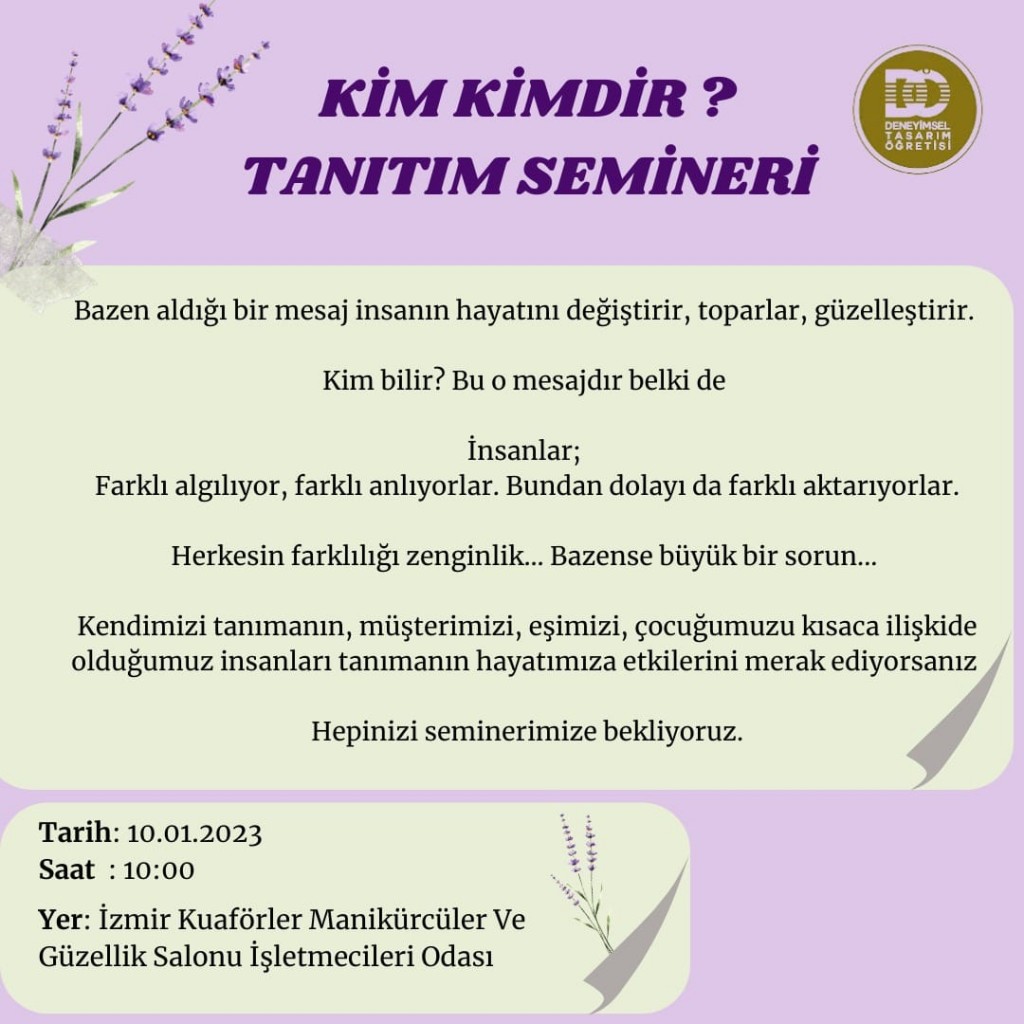 KİM KİMDİR ?
TANITIM SEMİNERİ

DENEYİMSEL TASARIM ÖĞRETİSİ

Bazen aldığı bir mesaj insanın hayatını değiştirir, toparlar, güzelleştirir.

Kim bilir? Bu o mesajdır belki de

İnsanlar;
Farklı algılıyor, farklı anlıyorlar. Bundan dolayı da farklı aktarıyorlar.

Herkesin farklılığı zenginlik... Bazense büyük bir sorun...

Kendimizi tanımanın, müşterimizi, eşimizi, çocuğumuzu kısaca ilişkide olduğumuz insanları tanımanın hayatımıza etkilerini merak ediyorsanız

Hepinizi seminerimize bekliyoruz.

Tarih: 10.01.2023
Saat : 10:00

Yer: İzmir Kuaförler Manikürcüler Ve Güzellik Salonu İşletmecileri Odası